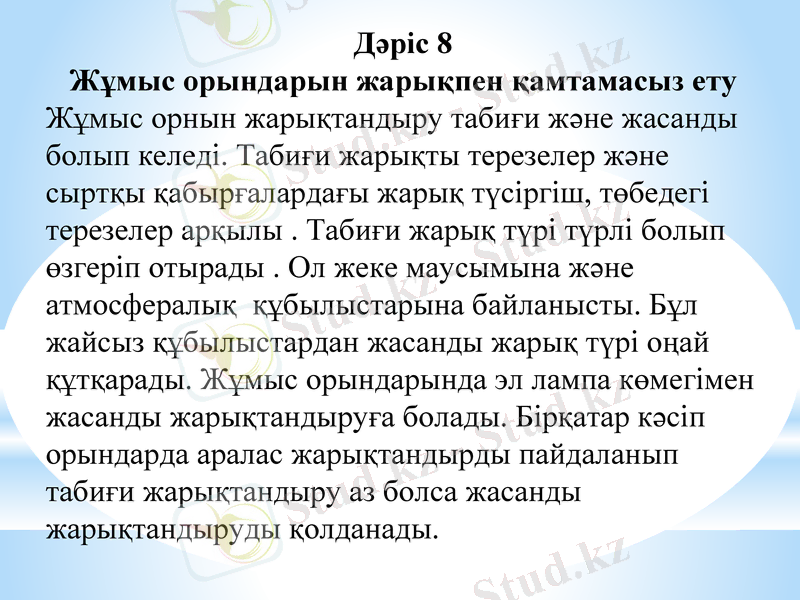 Дәріс 8
Жұмыс орындарын жарықпен қамтамасыз ету
Жұмыс орнын жарықтандыру табиғи және жасанды болып келеді. Табиғи жарықты терезелер және сыртқы қабырғалардағы жарық түсіргіш, төбедегі терезелер арқылы . Табиғи жарық түрі түрлі болып өзгеріп отырады . Ол жеке маусымына және атмосфералық құбылыстарына байланысты. Бұл жайсыз құбылыстардан жасанды жарық түрі оңай құтқарады. Жұмыс орындарында эл лампа көмегімен жасанды жарықтандыруға болады. Бірқатар кәсіп орындарда аралас жарықтандырды пайдаланып табиғи жарықтандыру аз болса жасанды жарықтандыруды қолданады.

Stud.kz